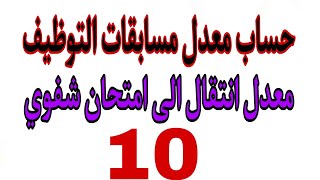 حساب معدل مسابقات التوظيف

معدل انتقال الى امتحان شفوي

10